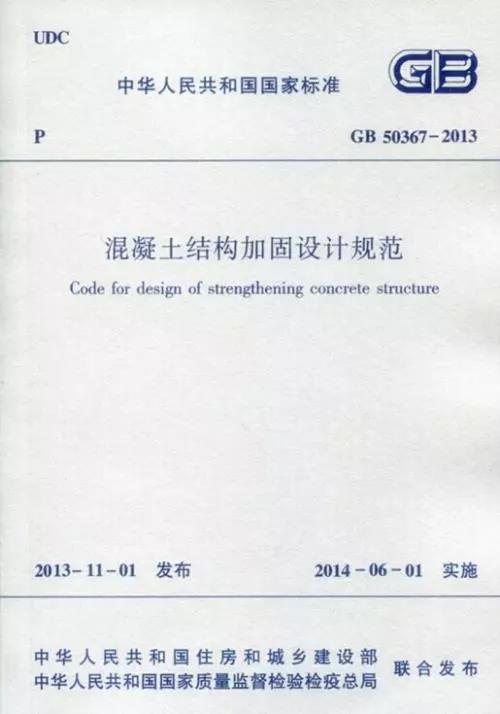 UDC

中华人民共和国国家标准

GB

P

GB 50367-2013

混凝土结构加固设计规范

Code for design of strengthening concrete structure

2013-11-01 发布

2014-06-01 实施

中华人民共和国住房和城乡建设部
中华人民共和国国家质量监督检验检疫总局

联合发布